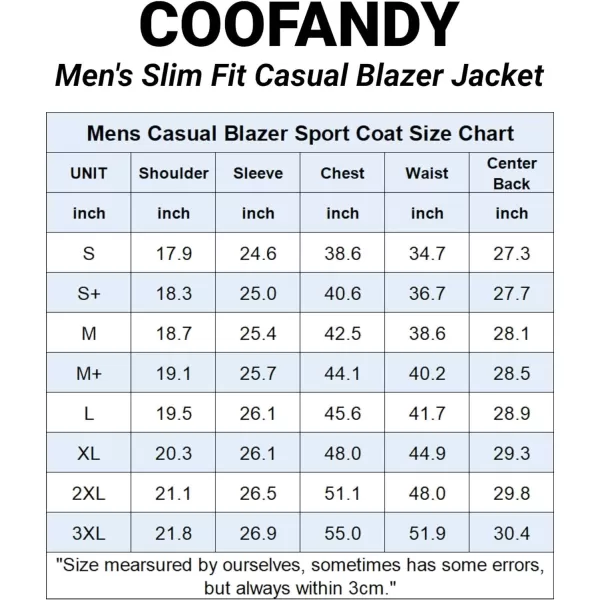 COOFANDY

Men's Slim Fit Casual Blazer Jacket

Mens Casual Blazer Sport Coat Size Chart

| UNIT | Shoulder | Sleeve | Chest | Waist | Center Back |
|---|---|---|---|---|---|
| inch | inch | inch | inch | inch | inch |
| S | 17.9 | 24.6 | 38.6 | 34.7 | 27.3 |
| S+ | 18.3 | 25.0 | 40.6 | 36.7 | 27.7 |
| M | 18.7 | 25.4 | 42.5 | 38.6 | 28.1 |
| M+ | 19.1 | 25.7 | 44.1 | 40.2 | 28.5 |
| L | 19.5 | 26.1 | 45.6 | 41.7 | 28.9 |
| XL | 20.3 | 26.1 | 48.0 | 44.9 | 29.3 |
| 2XL | 21.1 | 26.5 | 51.1 | 48.0 | 29.8 |
| 3XL | 21.8 | 26.9 | 55.0 | 51.9 | 30.4 |

"Size mearsured by ourselves, sometimes has some errors, but always within 3cm."